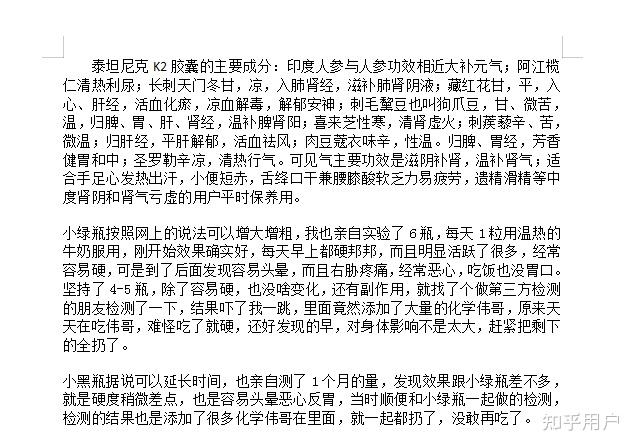 泰坦尼克 K2 胶囊的主要成分：印度人参与人参功效相近大补元气；阿江榄仁清热利尿；长刺天门冬甘，凉，入肺肾经，滋补肺肾阴液；藏红花甘，平，入心、肝经，活血化瘀，凉血解毒，解郁安神；刺毛黧豆也叫狗爪豆，甘、微苦，温，归脾、胃、肝、肾经，温补脾肾阳；喜来芝性寒，清肾虚火；刺蒺藜辛、苦，微温；归肝经，平肝解郁，活血祛风；肉豆蔻衣味辛，性温。归脾、胃经，芳香健胃和中；圣罗勒辛凉，清热行气。可见气主要功效是滋阴补肾，温补肾气；适合手足心发热出汗，小便短赤，舌绛口干兼腰膝酸软乏力易疲劳，遗精滑精等中度肾阴和肾气亏虚的用户平时保养用。

小绿瓶按照网上的说法可以增大增粗，我也亲自实验了 6 瓶，每天 1 粒用温热的牛奶服用，刚开始效果确实好，每天早上都硬邦邦，而且明显活跃了很多，经常容易硬，可是到了后面发现容易头晕，而且右胁疼痛，经常恶心，吃饭也没胃口。坚持了 4-5 瓶，除了容易硬，也没啥变化，还有副作用，就找了个做第三方检测的朋友检测了一下，结果吓了我一跳，里面竟然添加了大量的化学伟哥，原来天天在吃伟哥，难怪吃了就硬，还好发现的早，对身体影响不是太大，赶紧把剩下的全扔了。

小黑瓶据说可以延长时间，也亲自测了 1 个月的量，发现效果跟小绿瓶差不多，就是硬度稍微差点，也是容易头晕恶心反胃，当时顺便和小绿瓶一起做的检测，检测的结果也是添加了很多化学伟哥在里面，就一起都扔了，没敢再吃了。

知乎用户